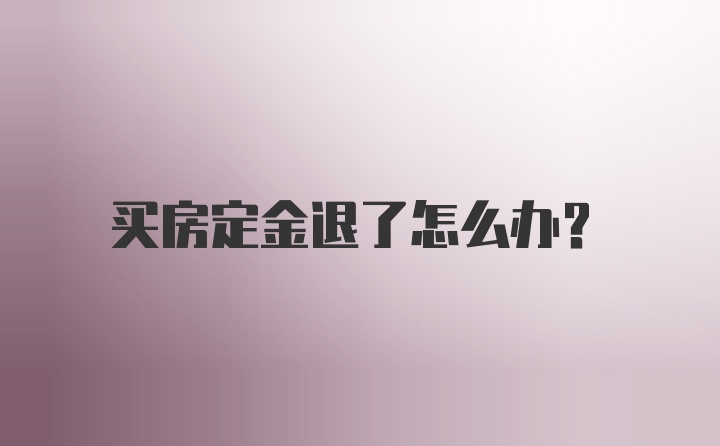 买房定金退了怎么办?